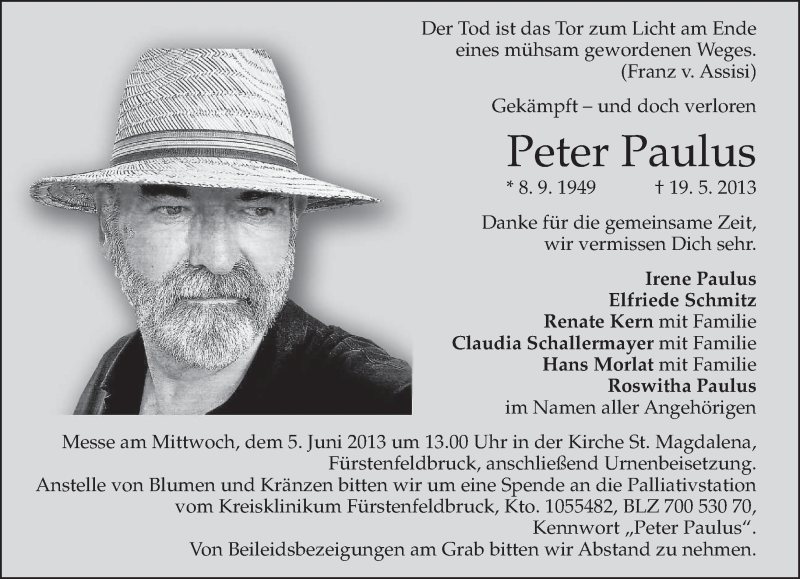 Der Tod ist das Tor zum Licht am Ende eines mühsam gewordenen Weges. (Franz v. Assisi)

Gekämpft – und doch verloren

Peter Paulus

* 8. 9. 1949 † 19. 5. 2013

Danke für die gemeinsame Zeit, wir vermissen Dich sehr.

Irene Paulus
Elfriede Schmitz
Renate Kern mit Familie
Claudia Schallermayer mit Familie
Hans Morlat mit Familie
Roswitha Paulus
im Namen aller Angehörigen

Messe am Mittwoch, dem 5. Juni 2013 um 13.00 Uhr in der Kirche St. Magdalena, Fürstenfeldbruck, anschließend Urnenbeisetzung.
Anstelle von Blumen und Kränzen bitten wir um eine Spende an die Palliativstation vom Kreisklinikum Fürstenfeldbruck, Kto. 1055482, BLZ 700 530 70, Kennwort „Peter Paulus“.
Von Beileidsbezeigungen am Grab bitten wir Abstand zu nehmen.